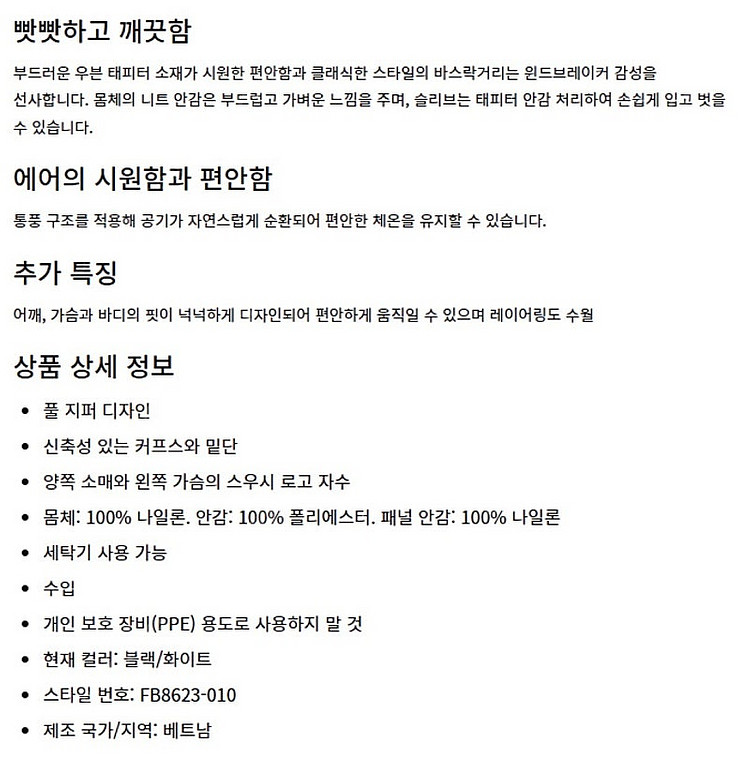 빳빳하고 깨끗함

부드러운 우븐 태피터 소재가 시원한 편안함과 클래식한 스타일의 바스락거리는 윈드브레이커 감성을 선사합니다. 몸체의 니트 안감은 부드럽고 가벼운 느낌을 주며, 슬리브는 태피터 안감 처리하여 손쉽게 입고 벗을 수 있습니다.

에어의 시원함과 편안함

통풍 구조를 적용해 공기가 자연스럽게 순환되어 편안한 체온을 유지할 수 있습니다.

추가 특징

어깨, 가슴과 바디의 핏이 넉넉하게 디자인되어 편안하게 움직일 수 있으며 레이어링도 수월

상품 상세 정보

- 풀 지퍼 디자인
- 신축성 있는 커프스와 밑단
- 양쪽 소매와 왼쪽 가슴의 스우시 로고 자수
- 몸체: 100% 나일론. 안감: 100% 폴리에스터. 패널 안감: 100% 나일론
- 세탁기 사용 가능
- 수입
- 개인 보호 장비(PPE) 용도로 사용하지 말 것
- 현재 컬러: 블랙/화이트
- 스타일 번호: FB8623-010
- 제조 국가/지역: 베트남